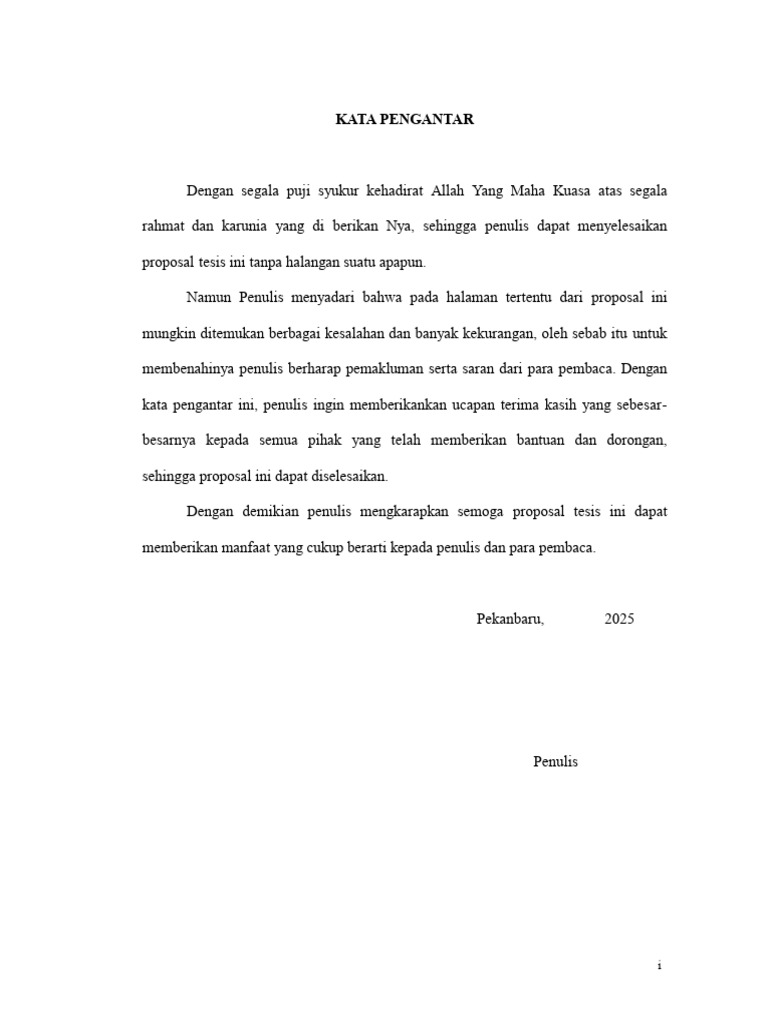 KATA PENGANTAR

Dengan segala puji syukur kehadirat Allah Yang Maha Kuasa atas segala rahmat dan karunia yang di berikan Nya, sehingga penulis dapat menyelesaikan proposal tesis ini tanpa halangan suatu apapun.

Namun Penulis menyadari bahwa pada halaman tertentu dari proposal ini mungkin ditemukan berbagai kesalahan dan banyak kekurangan, oleh sebab itu untuk membenahinya penulis berharap pemakluman serta saran dari para pembaca. Dengan kata pengantar ini, penulis ingin memberikankan ucapan terima kasih yang sebesar-besarnya kepada semua pihak yang telah memberikan bantuan dan dorongan, sehingga proposal ini dapat diselesaikan.

Dengan demikian penulis mengkarapkan semoga proposal tesis ini dapat memberikan manfaat yang cukup berarti kepada penulis dan para pembaca.

Pekanbaru, 2025

Penulis

i